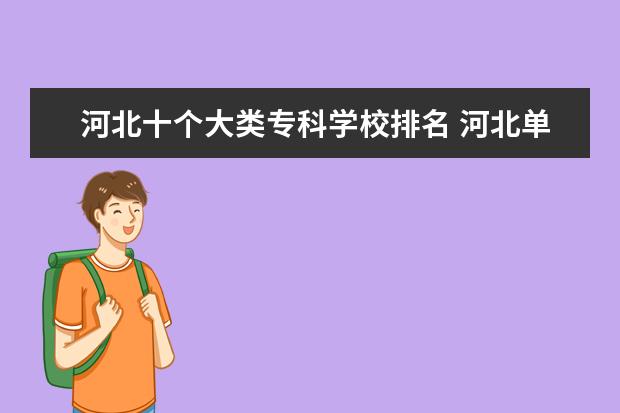 河北十个大类专科学校排名 河北单